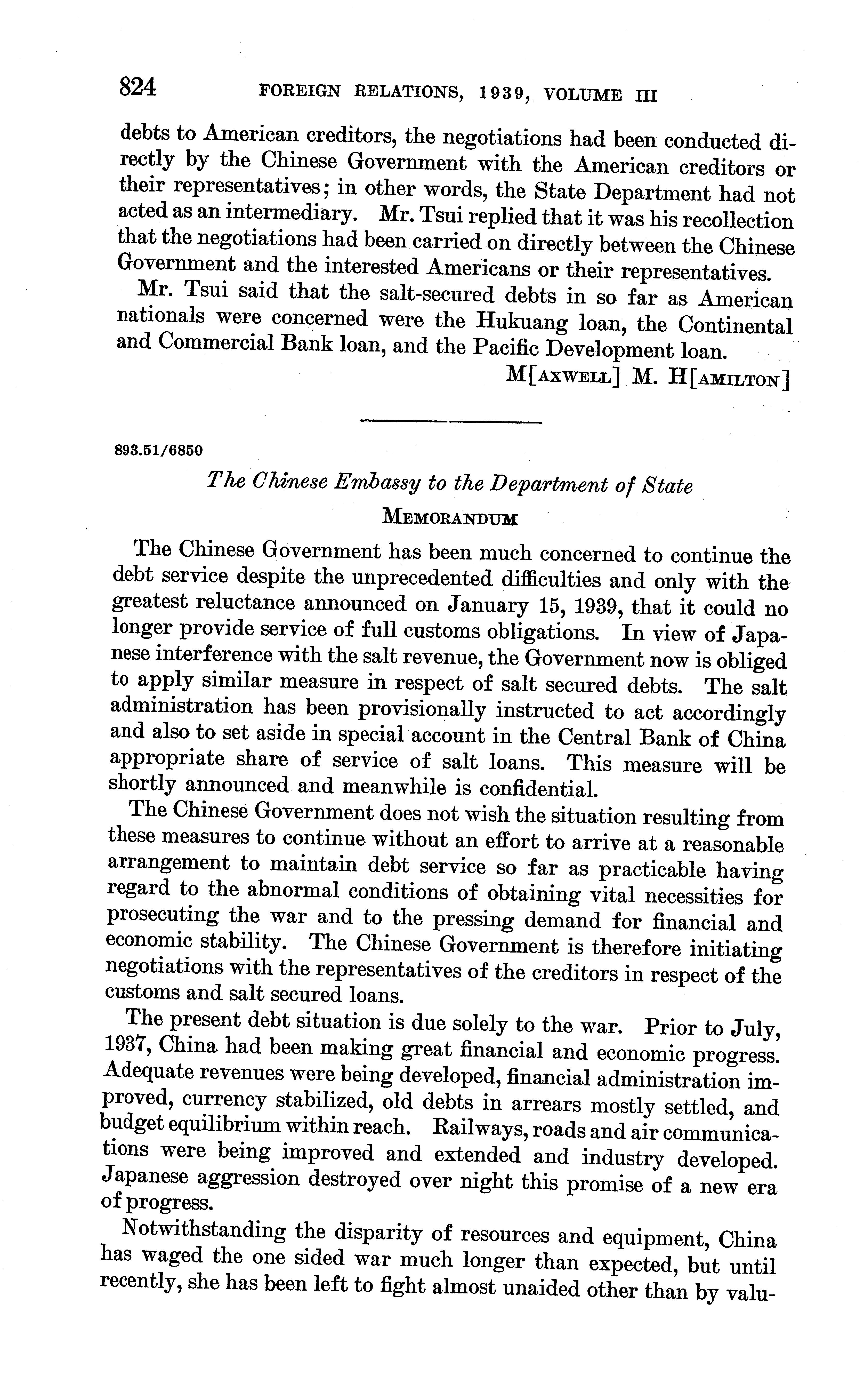 824 FOREIGN RELATIONS, 1939, VOLUME III

debts to American creditors, the negotiations had been conducted directly by the Chinese Government with the American creditors or their representatives; in other words, the State Department had not acted as an intermediary. Mr. Tsui replied that it was his recollection that the negotiations had been carried on directly between the Chinese Government and the interested Americans or their representatives.

Mr. Tsui said that the salt-secured debts in so far as American nationals were concerned were the Hukuang loan, the Continental and Commercial Bank loan, and the Pacific Development loan.

M[AXWELL] M. H[AMILTON]

893.51/6850

The Chinese Embassy to the Department of State

MEMORANDUM

The Chinese Government has been much concerned to continue the debt service despite the unprecedented difficulties and only with the greatest reluctance announced on January 15, 1939, that it could no longer provide service of full customs obligations. In view of Japanese interference with the salt revenue, the Government now is obliged to apply similar measure in respect of salt secured debts. The salt administration has been provisionally instructed to act accordingly and also to set aside in special account in the Central Bank of China appropriate share of service of salt loans. This measure will be shortly announced and meanwhile is confidential.

The Chinese Government does not wish the situation resulting from these measures to continue without an effort to arrive at a reasonable arrangement to maintain debt service so far as practicable having regard to the abnormal conditions of obtaining vital necessities for prosecuting the war and to the pressing demand for financial and economic stability. The Chinese Government is therefore initiating negotiations with the representatives of the creditors in respect of the customs and salt secured loans.

The present debt situation is due solely to the war. Prior to July, 1937, China had been making great financial and economic progress. Adequate revenues were being developed, financial administration improved, currency stabilized, old debts in arrears mostly settled, and budget equilibrium within reach. Railways, roads and air communications were being improved and extended and industry developed. Japanese aggression destroyed over night this promise of a new era of progress.

Notwithstanding the disparity of resources and equipment, China has waged the one sided war much longer than expected, but until recently, she has been left to fight almost unaided other than by valu-